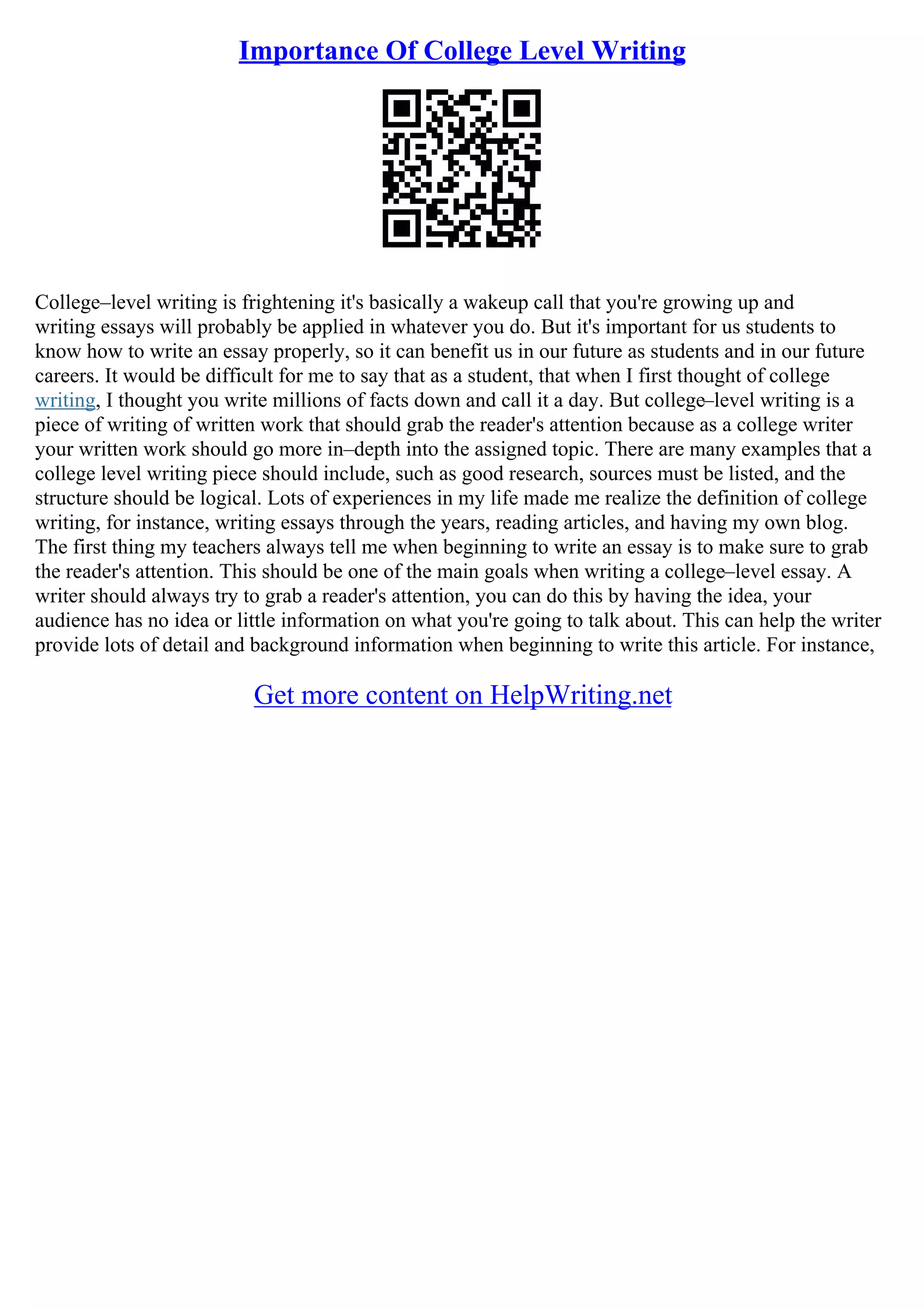 Importance Of College Level Writing

College–level writing is frightening it's basically a wakeup call that you're growing up and writing essays will probably be applied in whatever you do. But it's important for us students to know how to write an essay properly, so it can benefit us in our future as students and in our future careers. It would be difficult for me to say that as a student, that when I first thought of college writing, I thought you write millions of facts down and call it a day. But college–level writing is a piece of writing of written work that should grab the reader's attention because as a college writer your written work should go more in–depth into the assigned topic. There are many examples that a college level writing piece should include, such as good research, sources must be listed, and the structure should be logical. Lots of experiences in my life made me realize the definition of college writing, for instance, writing essays through the years, reading articles, and having my own blog. The first thing my teachers always tell me when beginning to write an essay is to make sure to grab the reader's attention. This should be one of the main goals when writing a college–level essay. A writer should always try to grab a reader's attention, you can do this by having the idea, your audience has no idea or little information on what you're going to talk about. This can help the writer provide lots of detail and background information when beginning to write this article. For instance,

Get more content on HelpWriting.net